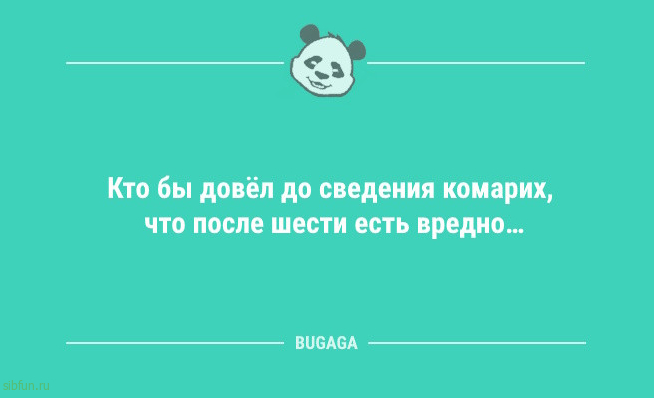 Кто бы довёл до сведения комарих, что после шести есть вредно...

BUGAGA

sibfun.ru